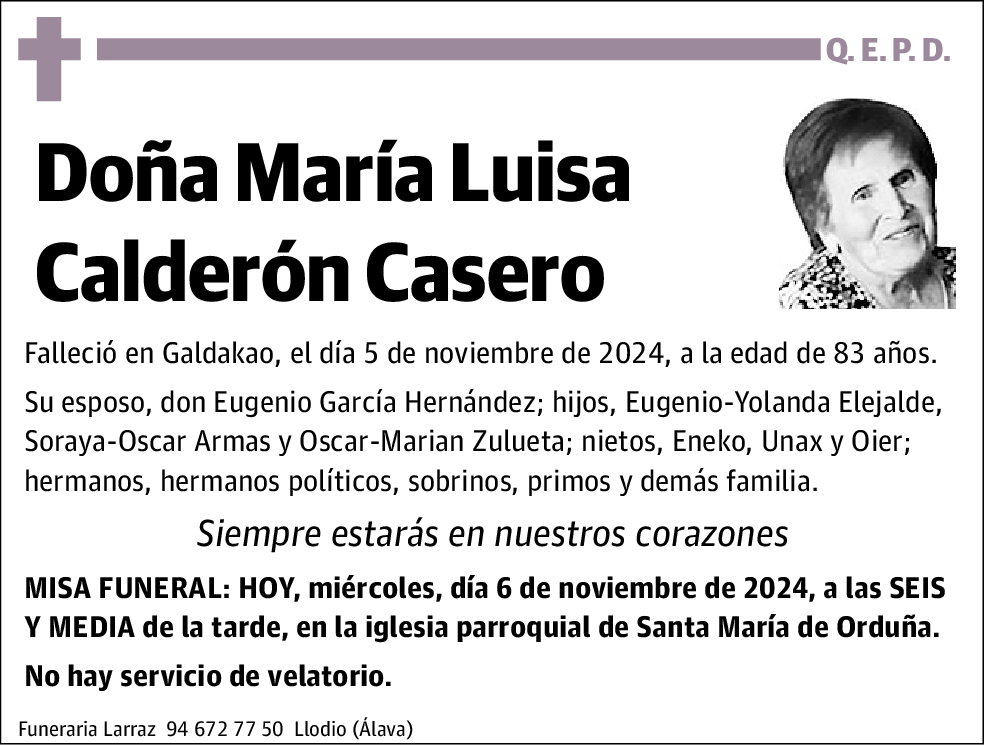 Q. E. P. D.

Doña María Luisa Calderón Casero

Falleció en Galdakao, el día 5 de noviembre de 2024, a la edad de 83 años.

Su esposo, don Eugenio García Hernández; hijos, Eugenio-Yolanda Elejalde, Soraya-Oscar Armas y Oscar-Marian Zulueta; nietos, Eneko, Unax y Oier; hermanos, hermanos políticos, sobrinos, primos y demás familia.

Siempre estarás en nuestros corazones

MISA FUNERAL: HOY, miércoles, día 6 de noviembre de 2024, a las SEIS Y MEDIA de la tarde, en la iglesia parroquial de Santa María de Orduña.

No hay servicio de velatorio.

Funeraria Larraz 94 672 77 50 Llodio (Álava)